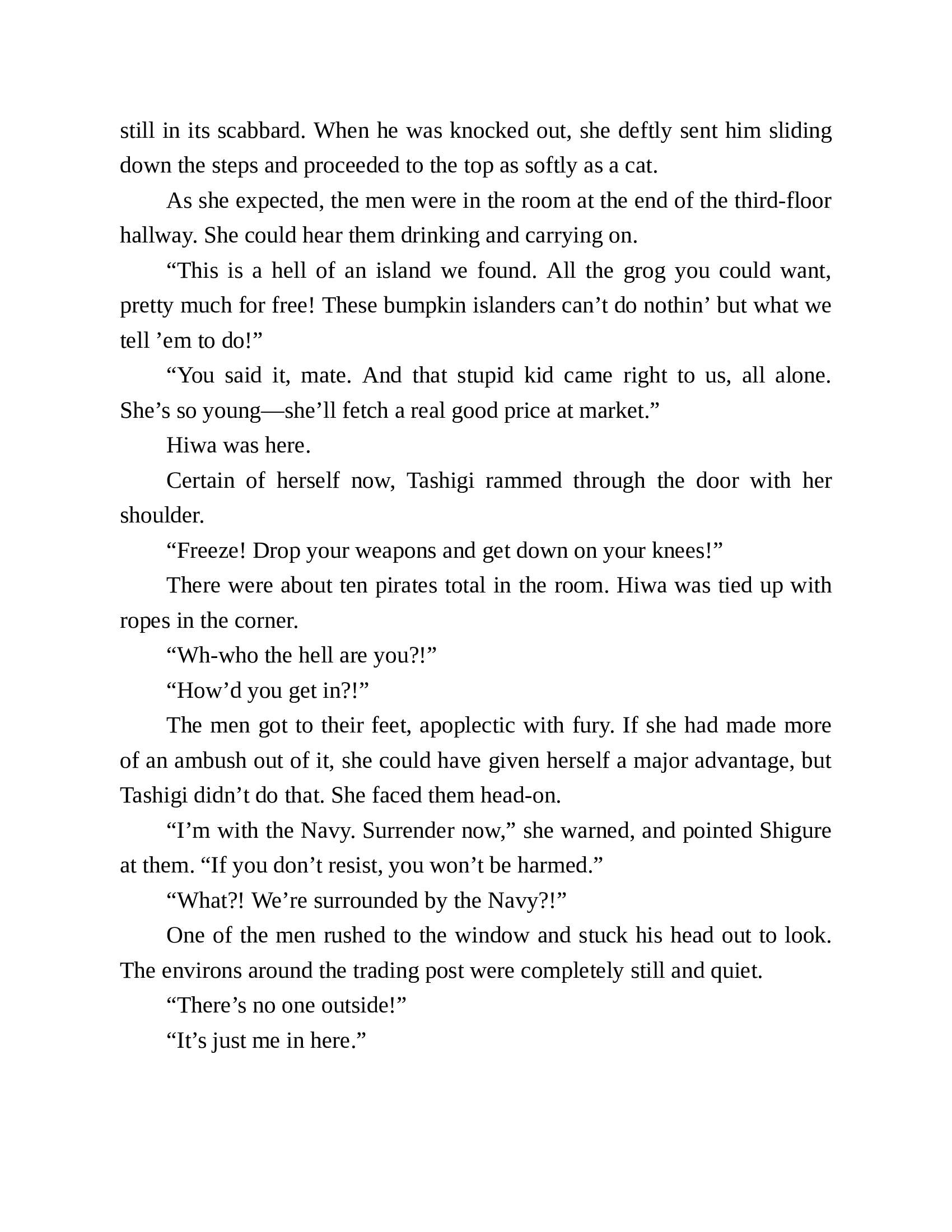 still in its scabbard. When he was knocked out, she deftly sent him sliding down the steps and proceeded to the top as softly as a cat.

As she expected, the men were in the room at the end of the third-floor hallway. She could hear them drinking and carrying on.

“This is a hell of an island we found. All the grog you could want, pretty much for free! These bumpkin islanders can’t do nothin’ but what we tell ’em to do!”

“You said it, mate. And that stupid kid came right to us, all alone. She’s so young—she’ll fetch a real good price at market.”

Hiwa was here.

Certain of herself now, Tashigi rammed through the door with her shoulder.

“Freeze! Drop your weapons and get down on your knees!”

There were about ten pirates total in the room. Hiwa was tied up with ropes in the corner.

“Wh-who the hell are you?!”

“How’d you get in?!”

The men got to their feet, apoplectic with fury. If she had made more of an ambush out of it, she could have given herself a major advantage, but Tashigi didn’t do that. She faced them head-on.

“I’m with the Navy. Surrender now,” she warned, and pointed Shigure at them. “If you don’t resist, you won’t be harmed.”

“What?! We’re surrounded by the Navy?!”

One of the men rushed to the window and stuck his head out to look. The environs around the trading post were completely still and quiet.

“There’s no one outside!”

“It’s just me in here.”